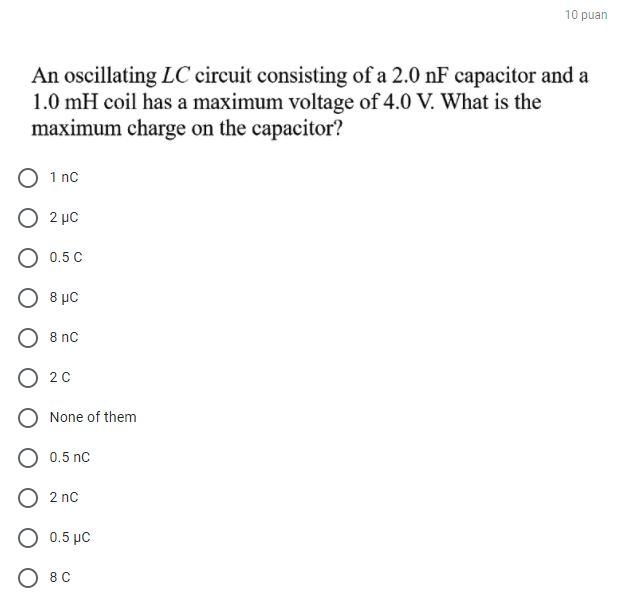 10 puan

An oscillating $LC$ circuit consisting of a 2.0 nF capacitor and a 1.0 mH coil has a maximum voltage of 4.0 V. What is the maximum charge on the capacitor?

1 nC

2 μC

0.5 C

8 μC

8 nC

2 C

None of them

0.5 nC

2 nC

0.5 μC

8 C